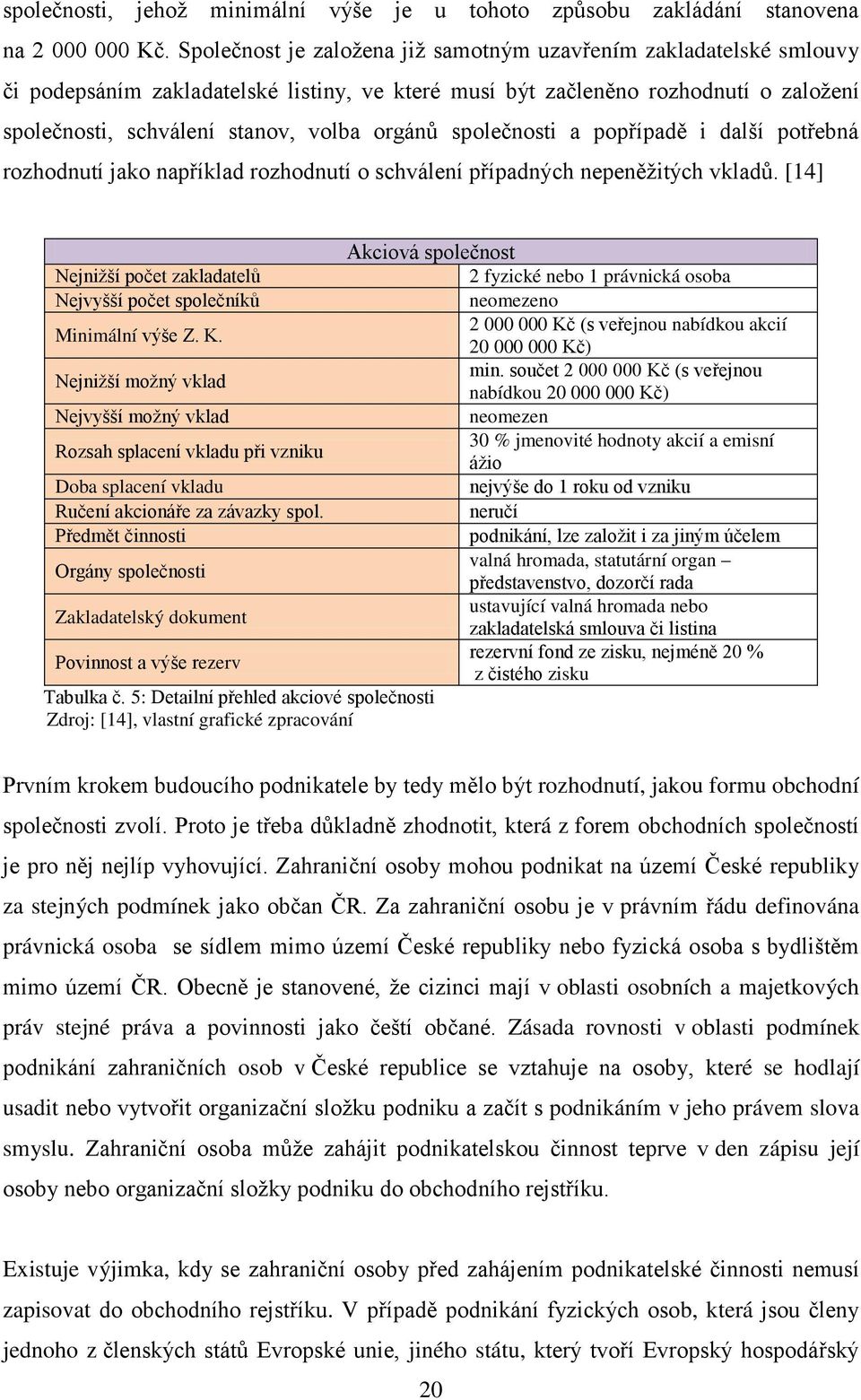 společnosti, jehož minimální výše je u tohoto způsobu zakládání stanovena na 2 000 000 Kč. Společnost je založena již samotným uzavřením zakladatelské smlouvy či podepsáním zakladatelské listiny, ve které musí být začleněno rozhodnutí o založení společnosti, schválení stanov, volba orgánů společnosti a popřípadě i další potřebná rozhodnutí jako například rozhodnutí o schválení případných nepeněžitých vkladů. [14]

| Akciová společnost | |
|---|---|
| Nejnižší počet zakladatelů | 2 fyzické nebo 1 právnická osoba |
| Nejvyšší počet společníků | neomezeno |
| Minimální výše Z. K. | 2 000 000 Kč (s veřejnou nabídkou akcií 20 000 000 Kč) |
| Nejnižší možný vklad | min. součet 2 000 000 Kč (s veřejnou nabídkou 20 000 000 Kč) |
| Nejvyšší možný vklad | neomezen |
| Rozsah splacení vkladu při vzniku | 30 % jmenovité hodnoty akcií a emisní ážio |
| Doba splacení vkladu | nejvýše do 1 roku od vzniku |
| Ručení akcionáře za závazky spol. | neručí |
| Předmět činnosti | podnikání, lze založit i za jiným účelem |
| Orgány společnosti | valná hromada, statutární organ – představenstvo, dozorčí rada |
| Zakladatelský dokument | ustavující valná hromada nebo zakladatelská smlouva či listina |
| Povinnost a výše rezerv | rezervní fond ze zisku, nejméně 20 % z čistého zisku |

Tabulka č. 5: Detailní přehled akciové společnosti
Zdroj: [14], vlastní grafické zpracování

Prvním krokem budoucího podnikatele by tedy mělo být rozhodnutí, jakou formu obchodní společnosti zvolí. Proto je třeba důkladně zhodnotit, která z forem obchodních společností je pro něj nejlíp vyhovující. Zahraniční osoby mohou podnikat na území České republiky za stejných podmínek jako občan ČR. Za zahraniční osobu je v právním řádu definována právnická osoba se sídlem mimo území České republiky nebo fyzická osoba s bydlištěm mimo území ČR. Obecně je stanovené, že cizinci mají v oblasti osobních a majetkových práv stejné práva a povinnosti jako čeští občané. Zásada rovnosti v oblasti podmínek podnikání zahraničních osob v České republice se vztahuje na osoby, které se hodlají usadit nebo vytvořit organizační složku podniku a začít s podnikáním v jeho právem slova smyslu. Zahraniční osoba může zahájit podnikatelskou činnost teprve v den zápisu její osoby nebo organizační složky podniku do obchodního rejstříku.

Existuje výjimka, kdy se zahraniční osoby před zahájením podnikatelské činnosti nemusí zapisovat do obchodního rejstříku. V případě podnikání fyzických osob, která jsou členy jednoho z členských států Evropské unie, jiného státu, který tvoří Evropský hospodářský

20